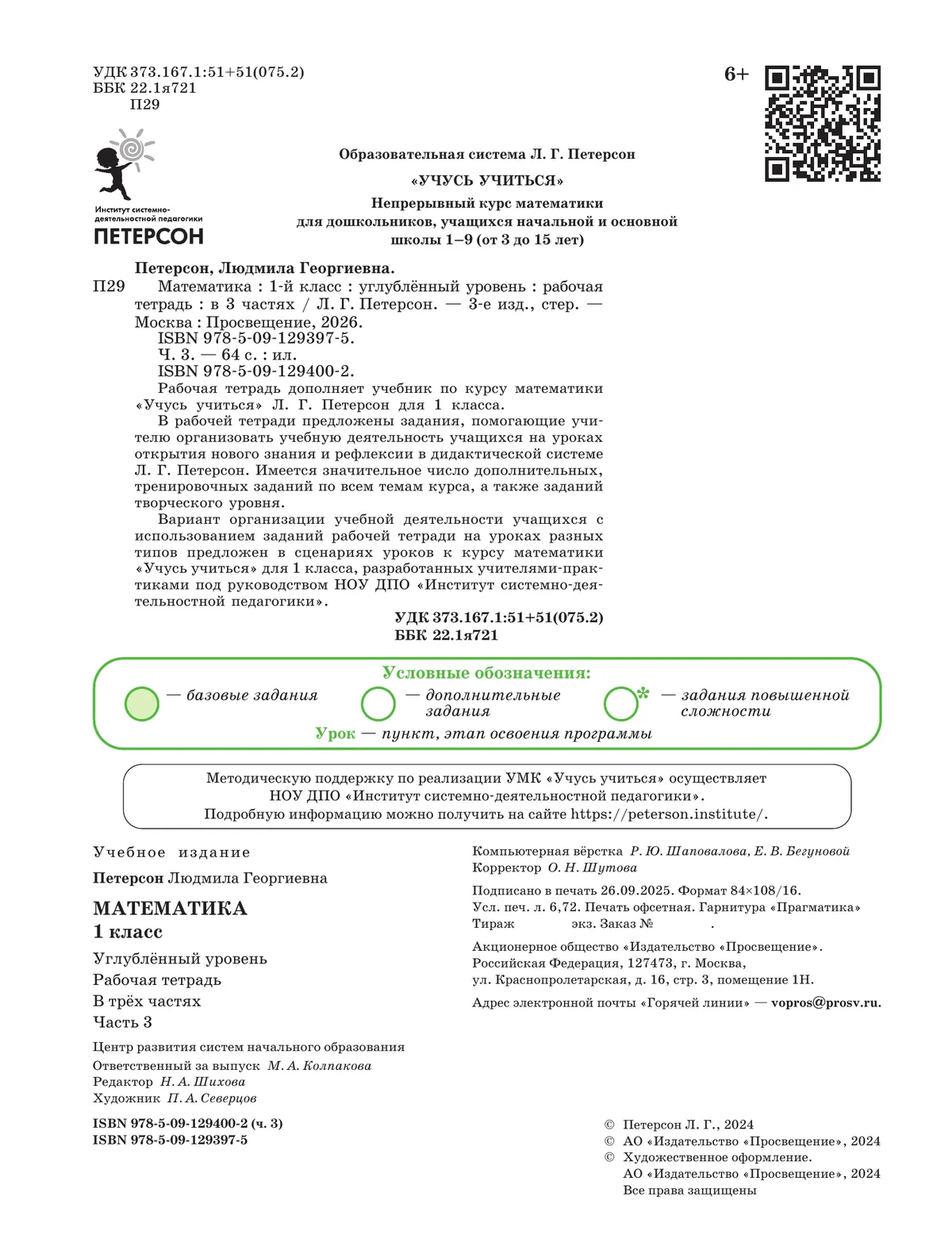 УДК 373.167.1:51+51(075.2)
ББК 22.1я721
П29

6+

Институт системно-деятельностной педагогики
ПЕТЕРСОН

Образовательная система Л. Г. Петерсон

«УЧУСЬ УЧИТЬСЯ»

Непрерывный курс математики для дошкольников, учащихся начальной и основной школы 1–9 (от 3 до 15 лет)

Петерсон, Людмила Георгиевна.

П29 Математика : 1-й класс : углублённый уровень : рабочая тетрадь : в 3 частях / Л. Г. Петерсон. — 3-е изд., стер. — Москва : Просвещение, 2026.
ISBN 978-5-09-129397-5.
Ч. 3. — 64 с. : ил.
ISBN 978-5-09-129400-2.

Рабочая тетрадь дополняет учебник по курсу математики «Учусь учиться» Л. Г. Петерсон для 1 класса.

В рабочей тетради предложены задания, помогающие учителю организовать учебную деятельность учащихся на уроках открытия нового знания и рефлексии в дидактической системе Л. Г. Петерсон. Имеется значительное число дополнительных, тренировочных заданий по всем темам курса, а также заданий творческого уровня.

Вариант организации учебной деятельности учащихся с использованием заданий рабочей тетради на уроках разных типов предложен в сценариях уроков к курсу математики «Учусь учиться» для 1 класса, разработанных учителями-практиками под руководством НОУ ДПО «Институт системно-деятельностной педагогики».

УДК 373.167.1:51+51(075.2)
ББК 22.1я721

Условные обозначения:
— базовые задания
— дополнительные задания
* — задания повышенной сложности
Урок — пункт, этап освоения программы

Методическую поддержку по реализации УМК «Учусь учиться» осуществляет НОУ ДПО «Институт системно-деятельностной педагогики».
Подробную информацию можно получить на сайте https://peterson.institute/.

Учебное издание

Петерсон Людмила Георгиевна

МАТЕМАТИКА
1 класс
Углублённый уровень
Рабочая тетрадь
В трёх частях
Часть 3

Центр развития систем начального образования
Ответственный за выпуск М. А. Колпакова
Редактор Н. А. Шихова
Художник П. А. Северцов

ISBN 978-5-09-129400-2 (ч. 3)
ISBN 978-5-09-129397-5

Компьютерная вёрстка Р. Ю. Шаповалова, Е. В. Бегуновой
Корректор О. Н. Шутова

Подписано в печать 26.09.2025. Формат 84×108/16.
Усл. печ. л. 6,72. Печать офсетная. Гарнитура «Прагматика»
Тираж экз. Заказ № .

Акционерное общество «Издательство «Просвещение».
Российская Федерация, 127473, г. Москва, ул. Краснопролетарская, д. 16, стр. 3, помещение 1Н.

Адрес электронной почты «Горячей линии» — vopros@prosv.ru.

© Петерсон Л. Г., 2024
© АО «Издательство «Просвещение», 2024
© Художественное оформление. АО «Издательство «Просвещение», 2024
Все права защищены